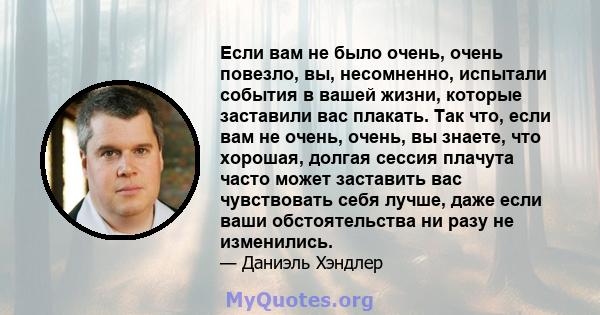 Если вам не было очень, очень повезло, вы, несомненно, испытали события в вашей жизни, которые заставили вас плакать. Так что, если вам не очень, очень, вы знаете, что хорошая, долгая сессия плачута часто может заставить вас чувствовать себя лучше, даже если ваши обстоятельства ни разу не изменились.
— Даниэль Хэндлер

MyQuotes.org